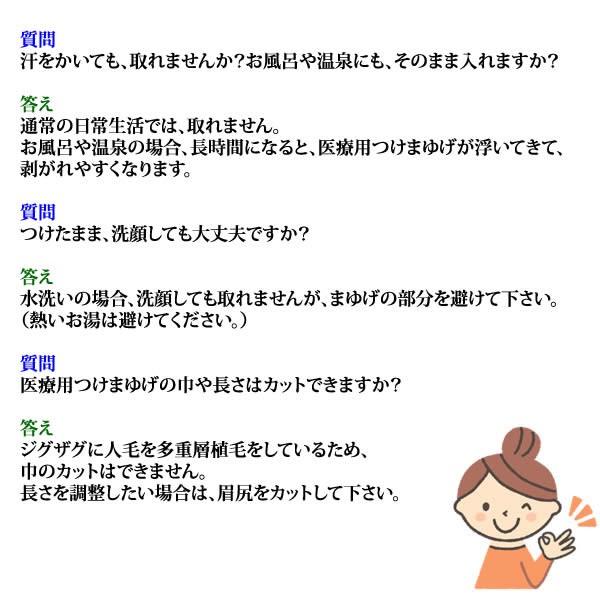 質問
汗をかいても、取れませんか？お風呂や温泉にも、そのまま入れますか？

答え
通常の日常生活では、取れません。
お風呂や温泉の場合、長時間になると、医療用つけまゆげが浮いてきて、剥がれやすくなります。

質問
つけたまま、洗顔しても大丈夫ですか？

答え
水洗いの場合、洗顔しても取れませんが、まゆげの部分を避けて下さい。
（熱いお湯は避けてください。）

質問
医療用つけまゆげの巾や長さはカットできますか？

答え
ジグザグに人毛を多重層植毛をしているため、
巾のカットはできません。
長さを調整したい場合は、眉尻をカットして下さい。